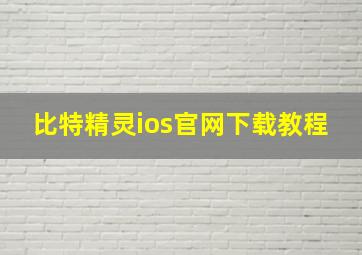 比特精灵ios官网下载教程